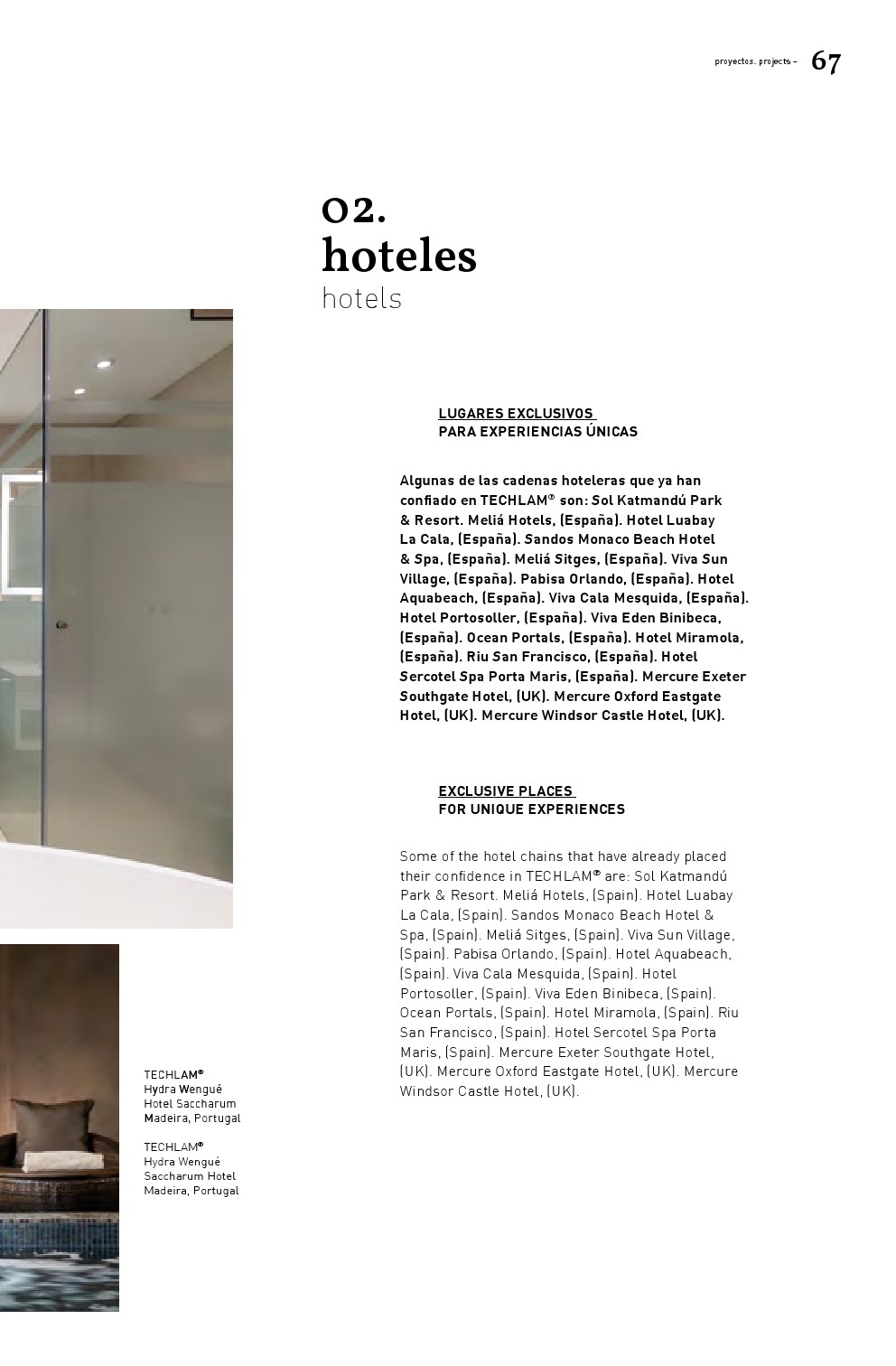 proyectos. projects – 67

02.
hoteles
hotels

LUGARES EXCLUSIVOS
PARA EXPERIENCIAS ÚNICAS

Algunas de las cadenas hoteleras que ya han confiado en TECHLAM® son: Sol Katmandú Park & Resort. Meliá Hotels, (España). Hotel Luabay La Cala, (España). Sandos Monaco Beach Hotel & Spa, (España). Meliá Sitges, (España). Viva Sun Village, (España). Pabisa Orlando, (España). Hotel Aquabeach, (España). Viva Cala Mesquida, (España). Hotel Portosoller, (España). Viva Eden Binibeca, (España). Ocean Portals, (España). Hotel Miramola, (España). Riu San Francisco, (España). Hotel Sercotel Spa Porta Maris, (España). Mercure Exeter Southgate Hotel, (UK). Mercure Oxford Eastgate Hotel, (UK). Mercure Windsor Castle Hotel, (UK).

EXCLUSIVE PLACES
FOR UNIQUE EXPERIENCES

Some of the hotel chains that have already placed their confidence in TECHLAM® are: Sol Katmandú Park & Resort. Meliá Hotels, (Spain). Hotel Luabay La Cala, (Spain). Sandos Monaco Beach Hotel & Spa, (Spain). Meliá Sitges, (Spain). Viva Sun Village, (Spain). Pabisa Orlando, (Spain). Hotel Aquabeach, (Spain). Viva Cala Mesquida, (Spain). Hotel Portosoller, (Spain). Viva Eden Binibeca, (Spain). Ocean Portals, (Spain). Hotel Miramola, (Spain). Riu San Francisco, (Spain). Hotel Sercotel Spa Porta Maris, (Spain). Mercure Exeter Southgate Hotel, (UK). Mercure Oxford Eastgate Hotel, (UK). Mercure Windsor Castle Hotel, (UK).

TECHLAM®
Hydra Wengué
Hotel Saccharum
Madeira, Portugal

TECHLAM®
Hydra Wengué
Saccharum Hotel
Madeira, Portugal